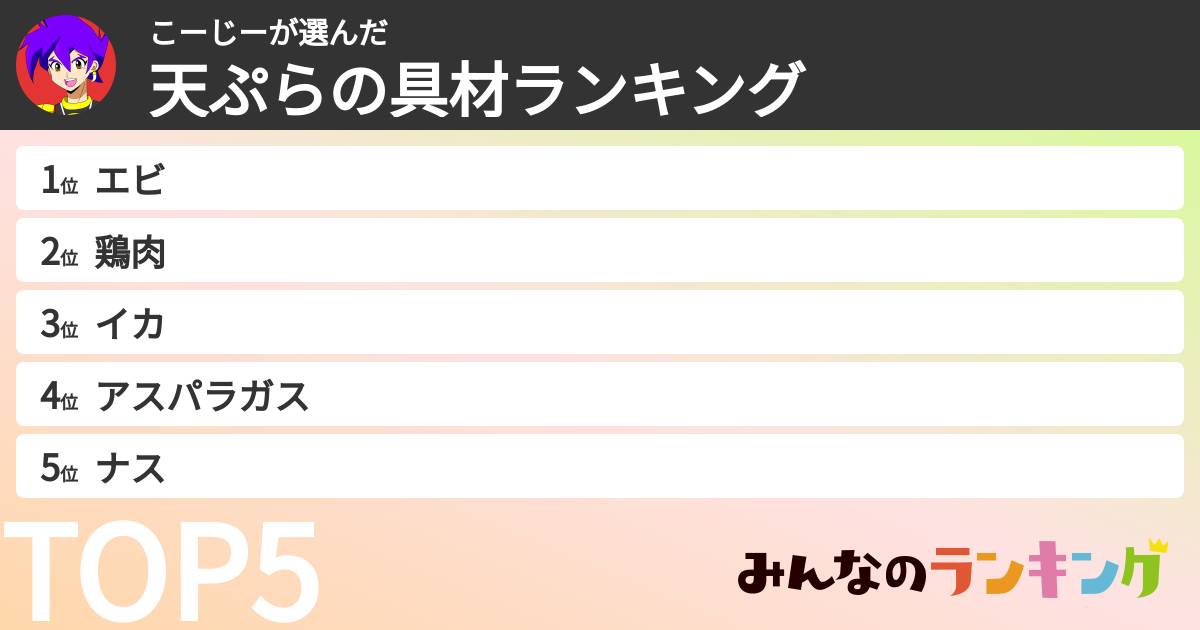 こーじーが選んだ
天ぷらの具材ランキング

1位 エビ
2位 鶏肉
3位 イカ
4位 アスパラガス
5位 ナス

TOP5

みんなのランキング